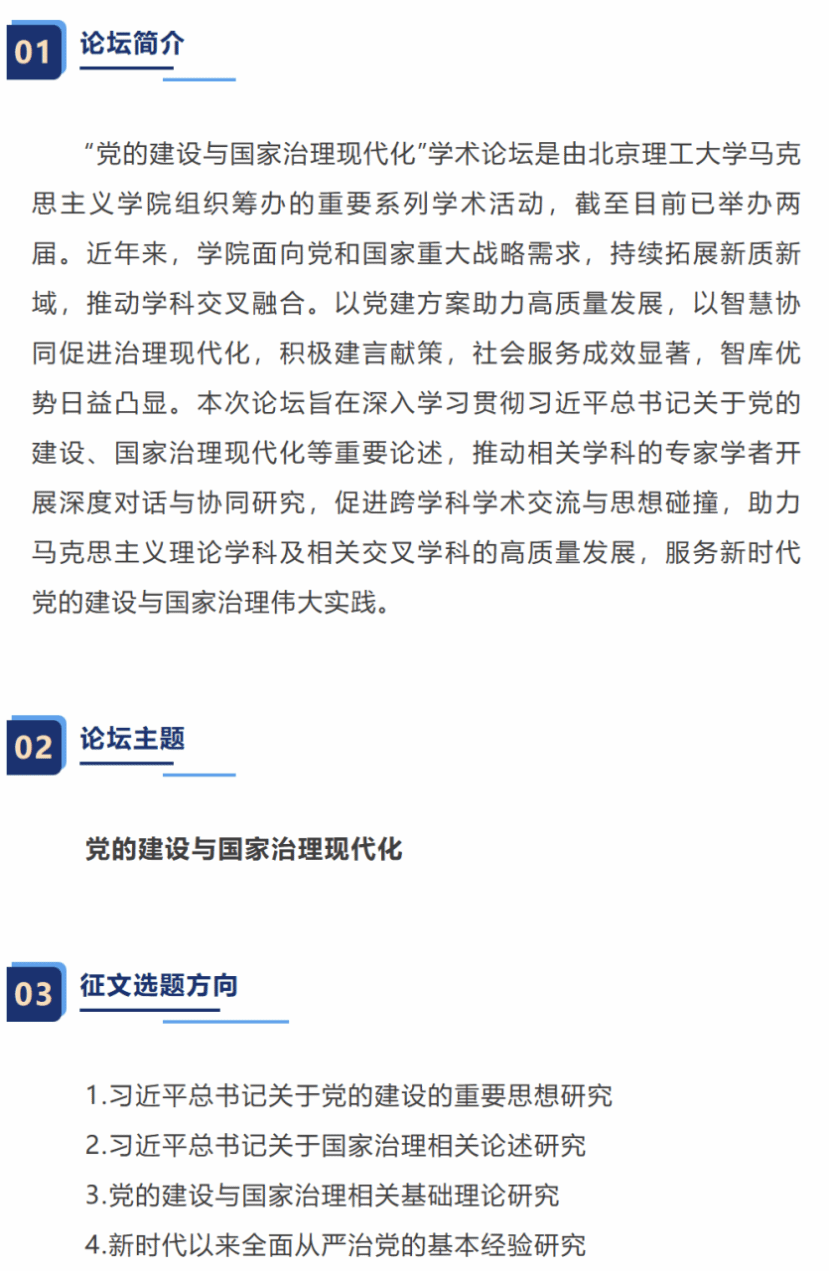 01 论坛简介

“党的建设与国家治理现代化”学术论坛是由北京理工大学马克思主义学院组织筹办的重要系列学术活动，截至目前已举办两届。近年来，学院面向党和国家重大战略需求，持续拓展新质新域，推动学科交叉融合。以党建方案助力高质量发展，以智慧协同促进治理现代化，积极建言献策，社会服务成效显著，智库优势日益凸显。本次论坛旨在深入学习贯彻习近平总书记关于党的建设、国家治理现代化等重要论述，推动相关学科的专家学者开展深度对话与协同研究，促进跨学科学术交流与思想碰撞，助力马克思主义理论学科及相关交叉学科的高质量发展，服务新时代党的建设与国家治理伟大实践。

02 论坛主题

党的建设与国家治理现代化

03 征文选题方向

1.习近平总书记关于党的建设的重要思想研究
2.习近平总书记关于国家治理相关论述研究
3.党的建设与国家治理相关基础理论研究
4.新时代以来全面从严治党的基本经验研究